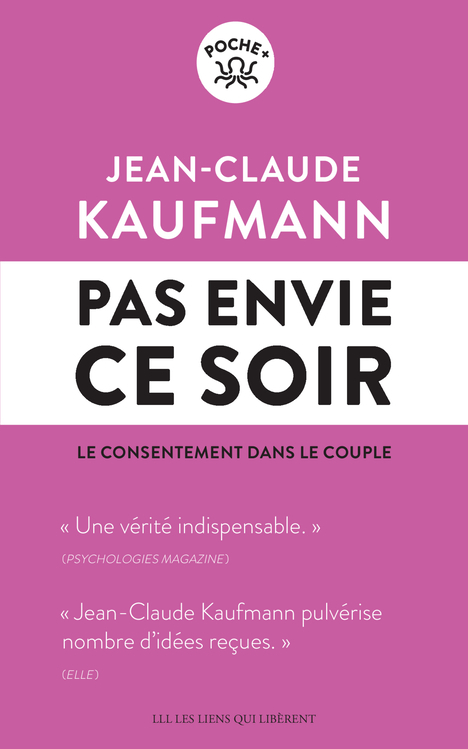 POCHE+

JEAN-CLAUDE
KAUFMANN

PAS ENVIE
CE SOIR

LE CONSENTEMENT DANS LE COUPLE

« Une vérité indispensable. »

(PSYCHOLOGIES MAGAZINE)

« Jean-Claude Kaufmann pulvérise nombre d'idées reçues. »

(ELLE)

LLL LES LIENS QUI LIBÈRENT